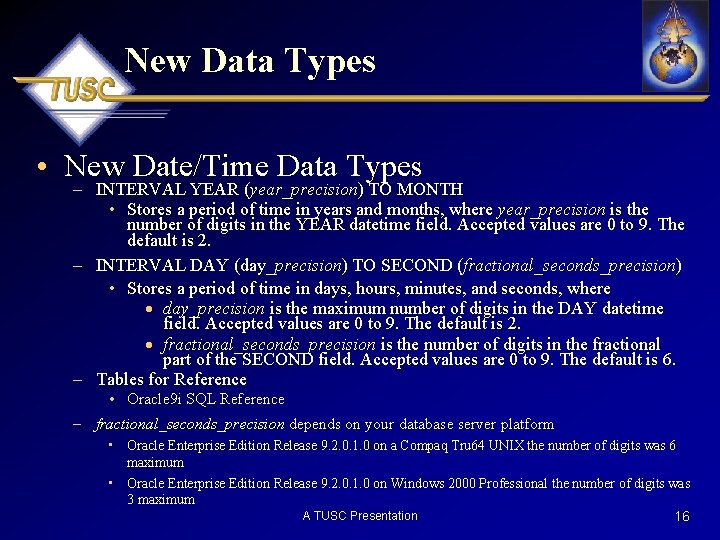 TUSC

New Data Types

• New Date/Time Data Types
– INTERVAL YEAR (year_precision) TO MONTH
• Stores a period of time in years and months, where year_precision is the number of digits in the YEAR datetime field. Accepted values are 0 to 9. The default is 2.
– INTERVAL DAY (day_precision) TO SECOND (fractional_seconds_precision)
• Stores a period of time in days, hours, minutes, and seconds, where
• day_precision is the maximum number of digits in the DAY datetime field. Accepted values are 0 to 9. The default is 2.
• fractional_seconds_precision is the number of digits in the fractional part of the SECOND field. Accepted values are 0 to 9. The default is 6.
– Tables for Reference
• Oracle9i SQL Reference
– fractional_seconds_precision depends on your database server platform
• Oracle Enterprise Edition Release 9.2.0.1.0 on a Compaq Tru64 UNIX the number of digits was 6 maximum
• Oracle Enterprise Edition Release 9.2.0.1.0 on Windows 2000 Professional the number of digits was 3 maximum

A TUSC Presentation

16